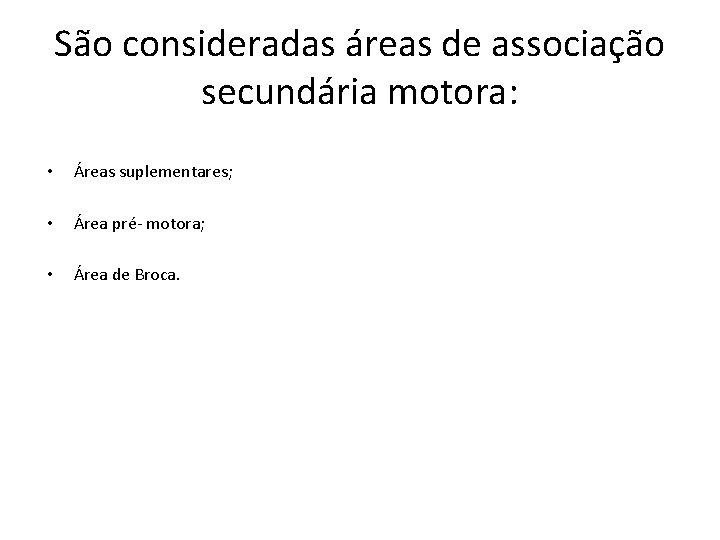 São consideradas áreas de associação secundária motora:

• Áreas suplementares;

• Área pré- motora;

• Área de Broca.